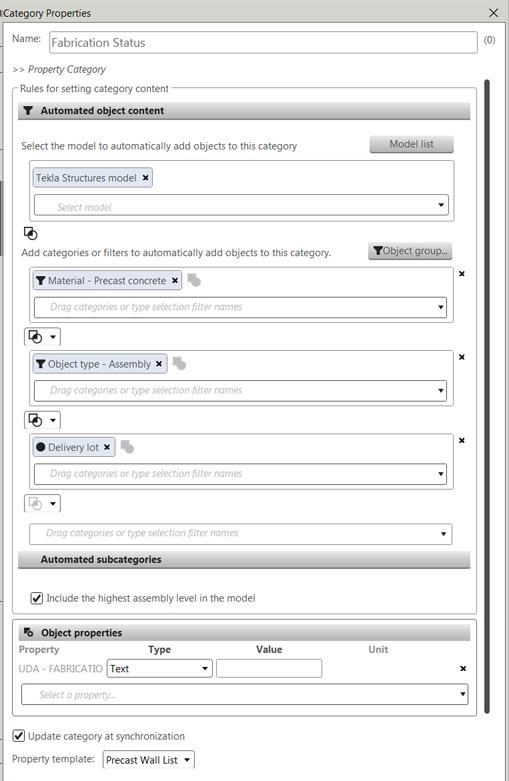 Category Properties

Name: Fabrication Status (0)

>> Property Category

Rules for setting category content

Automated object content

Select the model to automatically add objects to this category

Model list

Tekla Structures model ×

Select model

Add categories or filters to automatically add objects to this category.

Object group...

Material - Precast concrete ×

Drag categories or type selection filter names

Object type - Assembly ×

Drag categories or type selection filter names

Delivery lot ×

Drag categories or type selection filter names

Drag categories or type selection filter names

Automated subcategories

Include the highest assembly level in the model

Object properties

| Property | Type | Value | Unit |
|---|---|---|---|
| UDA - FABRICATIO | Text | | |

Select a property...

Update category at synchronization

Property template: Precast Wall List